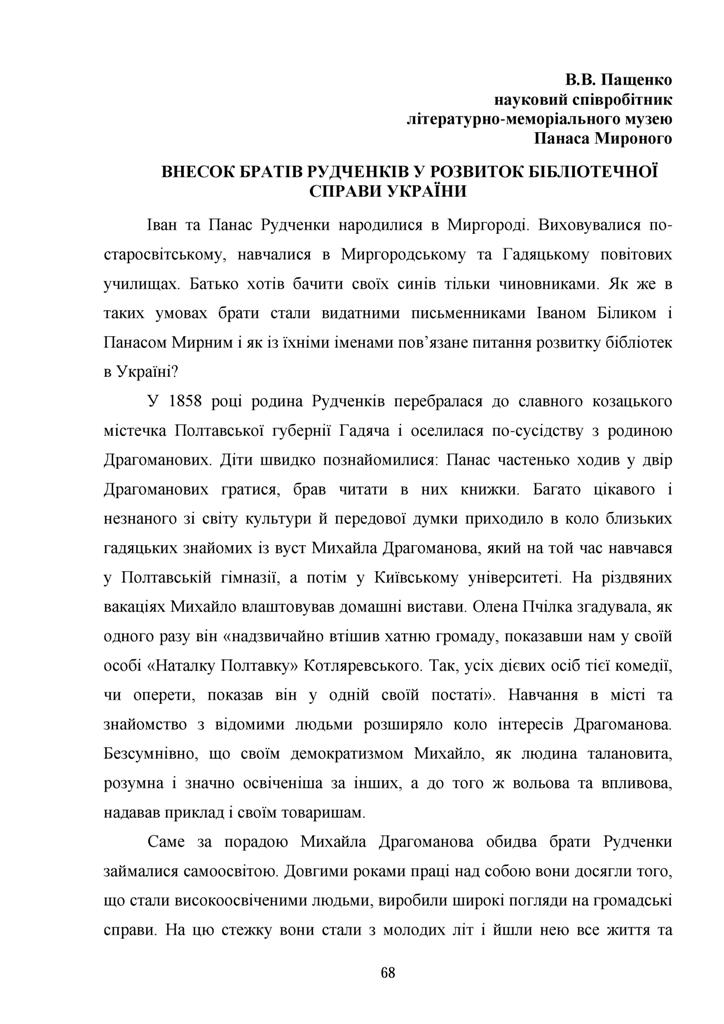 В.В. Пащенко
науковий співробітник
літературно-меморіального музею
Панаса Мироного

ВНЕСОК БРАТІВ РУДЧЕНКІВ У РОЗВИТОК БІБЛІОТЕЧНОЇ СПРАВИ УКРАЇНИ

Іван та Панас Рудченки народилися в Миргороді. Виховувалися по-старосвітському, навчалися в Миргородському та Гадяцькому повітових училищах. Батько хотів бачити своїх синів тільки чиновниками. Як же в таких умовах брати стали видатними письменниками Іваном Біликом і Панасом Мирним і як із їхніми іменами пов'язане питання розвитку бібліотек в Україні?

У 1858 році родина Рудченків перебралася до славного козацького містечка Полтавської губернії Гадяча і оселилася по-сусідству з родиною Драгоманових. Діти швидко познайомилися: Панас частенько ходив у двір Драгоманових гратися, брав читати в них книжки. Багато цікавого і незнаного зі світу культури й передової думки приходило в коло близьких гадяцьких знайомих із вуст Михайла Драгоманова, який на той час навчався у Полтавській гімназії, а потім у Київському університеті. На різдвяних вакаціях Михайло влаштовував домашні вистави. Олена Пчілка згадувала, як одного разу він «надзвичайно втішив хатню громаду, показавши нам у своїй особі «Наталку Полтавку» Котляревського. Так, усіх дієвих осіб тієї комедії, чи оперети, показав він у одній своїй постаті». Навчання в місті та знайомство з відомими людьми розширяло коло інтересів Драгоманова. Безсумнівно, що своїм демократизмом Михайло, як людина талановита, розумна і значно освіченіша за інших, а до того ж вольова та впливова, надавав приклад і своїм товаришам.

Саме за порадою Михайла Драгоманова обидва брати Рудченки займалися самоосвітою. Довгими роками праці над собою вони досягли того, що стали високоосвіченими людьми, виробили широкі погляди на громадські справи. На цю стежку вони стали з молодих літ і йшли нею все життя та

68